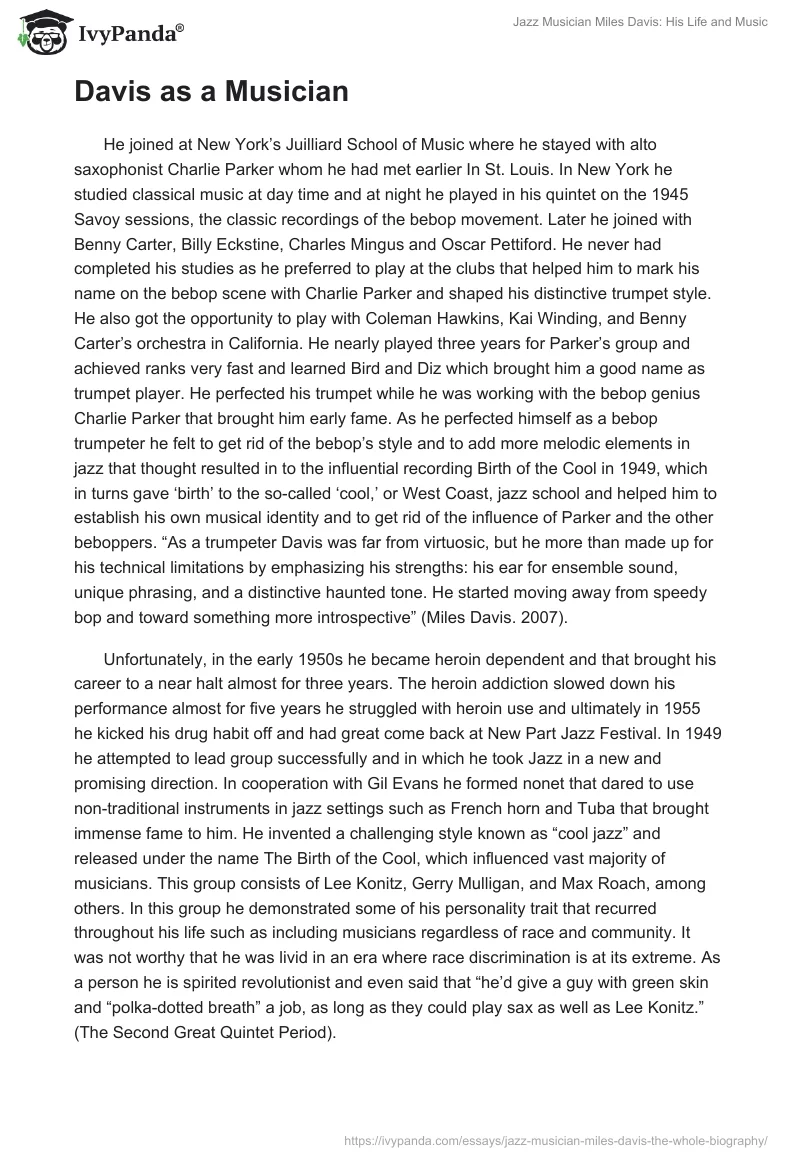 IvyPanda®

Jazz Musician Miles Davis: His Life and Music

Davis as a Musician

He joined at New York's Juilliard School of Music where he stayed with alto saxophonist Charlie Parker whom he had met earlier In St. Louis. In New York he studied classical music at day time and at night he played in his quintet on the 1945 Savoy sessions, the classic recordings of the bebop movement. Later he joined with Benny Carter, Billy Eckstine, Charles Mingus and Oscar Pettiford. He never had completed his studies as he preferred to play at the clubs that helped him to mark his name on the bebop scene with Charlie Parker and shaped his distinctive trumpet style. He also got the opportunity to play with Coleman Hawkins, Kai Winding, and Benny Carter's orchestra in California. He nearly played three years for Parker's group and achieved ranks very fast and learned Bird and Diz which brought him a good name as trumpet player. He perfected his trumpet while he was working with the bebop genius Charlie Parker that brought him early fame. As he perfected himself as a bebop trumpeter he felt to get rid of the bebop's style and to add more melodic elements in jazz that thought resulted in to the influential recording Birth of the Cool in 1949, which in turns gave 'birth' to the so-called 'cool,' or West Coast, jazz school and helped him to establish his own musical identity and to get rid of the influence of Parker and the other beboppers. "As a trumpeter Davis was far from virtuosic, but he more than made up for his technical limitations by emphasizing his strengths: his ear for ensemble sound, unique phrasing, and a distinctive haunted tone. He started moving away from speedy bop and toward something more introspective" (Miles Davis. 2007).

Unfortunately, in the early 1950s he became heroin dependent and that brought his career to a near halt almost for three years. The heroin addiction slowed down his performance almost for five years he struggled with heroin use and ultimately in 1955 he kicked his drug habit off and had great come back at New Part Jazz Festival. In 1949 he attempted to lead group successfully and in which he took Jazz in a new and promising direction. In cooperation with Gil Evans he formed nonet that dared to use non-traditional instruments in jazz settings such as French horn and Tuba that brought immense fame to him. He invented a challenging style known as "cool jazz" and released under the name The Birth of the Cool, which influenced vast majority of musicians. This group consists of Lee Konitz, Gerry Mulligan, and Max Roach, among others. In this group he demonstrated some of his personality trait that recurred throughout his life such as including musicians regardless of race and community. It was not worthy that he was livid in an era where race discrimination is at its extreme. As a person he is spirited revolutionist and even said that "he'd give a guy with green skin and "polka-dotted breath" a job, as long as they could play sax as well as Lee Konitz." (The Second Great Quintet Period).

https://ivypanda.com/essays/jazz-musician-miles-davis-the-whole-biography/